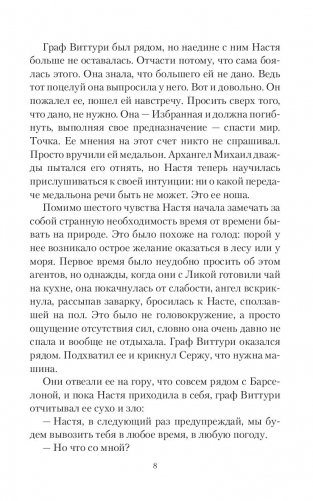 Граф Виттури был рядом, но наедине с ним Настя больше не оставалась. Отчасти потому, что сама боялась этого. Она знала, что большего ей не дано. Ведь тот поцелуй она выпросила у него. Вот и довольно. Он пожалел ее, пошел ей навстречу. Просить сверх того, что дано, не нужно. Она — Избранная и должна погибнуть, выполняя свое предназначение — спасти мир. Точка. Ее мнения на этот счет никто не спрашивал. Просто вручили ей медальон. Архангел Михаил дважды пытался его отнять, но Настя теперь научилась прислушиваться к своей интуиции: ни о какой передаче медальона речи быть не может. Это ее ноша.

Помимо шестого чувства Настя начала замечать за собой странную необходимость время от времени бывать на природе. Это было похоже на голод: порой у нее возникало острое желание оказаться в лесу или у моря. Первое время было неудобно просить об этом агентов, но однажды, когда они с Ликой готовили чай на кухне, она покачнулась от слабости, ангел вскрикнула, рассыпав заварку, бросилась к Насте, сползавшей на пол. Это было не головокружение, а просто ощущение отсутствия сил, словно она очень давно не спала и вообще не отдыхала. Граф Виттури оказался рядом. Подхватил ее и крикнул Сержу, что нужна машина.

Они отвезли ее на гору, что совсем рядом с Барселоной, и пока Настя приходила в себя, граф Виттури отчитывал ее сухо и зло:

— Настя, в следующий раз предупреждай, мы будем вывозить тебя в любое время, в любую погоду.

— Но что со мной?

8